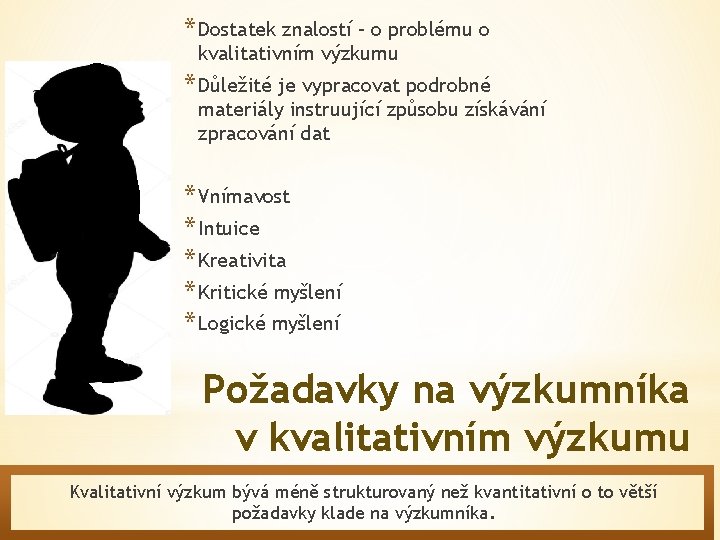 * Dostatek znalostí – o problému o kvalitativním výzkumu

* Důležité je vypracovat podrobné materiály instruující způsobu získávání zpracování dat

* Vnímavost

* Intuice

* Kreativita

* Kritické myšlení

* Logické myšlení

Požadavky na výzkumníka v kvalitativním výzkumu

Kvalitativní výzkum bývá méně strukturovaný než kvantitativní o to větší požadavky klade na výzkumníka.